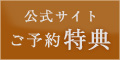 公式サイト
ご予約特典